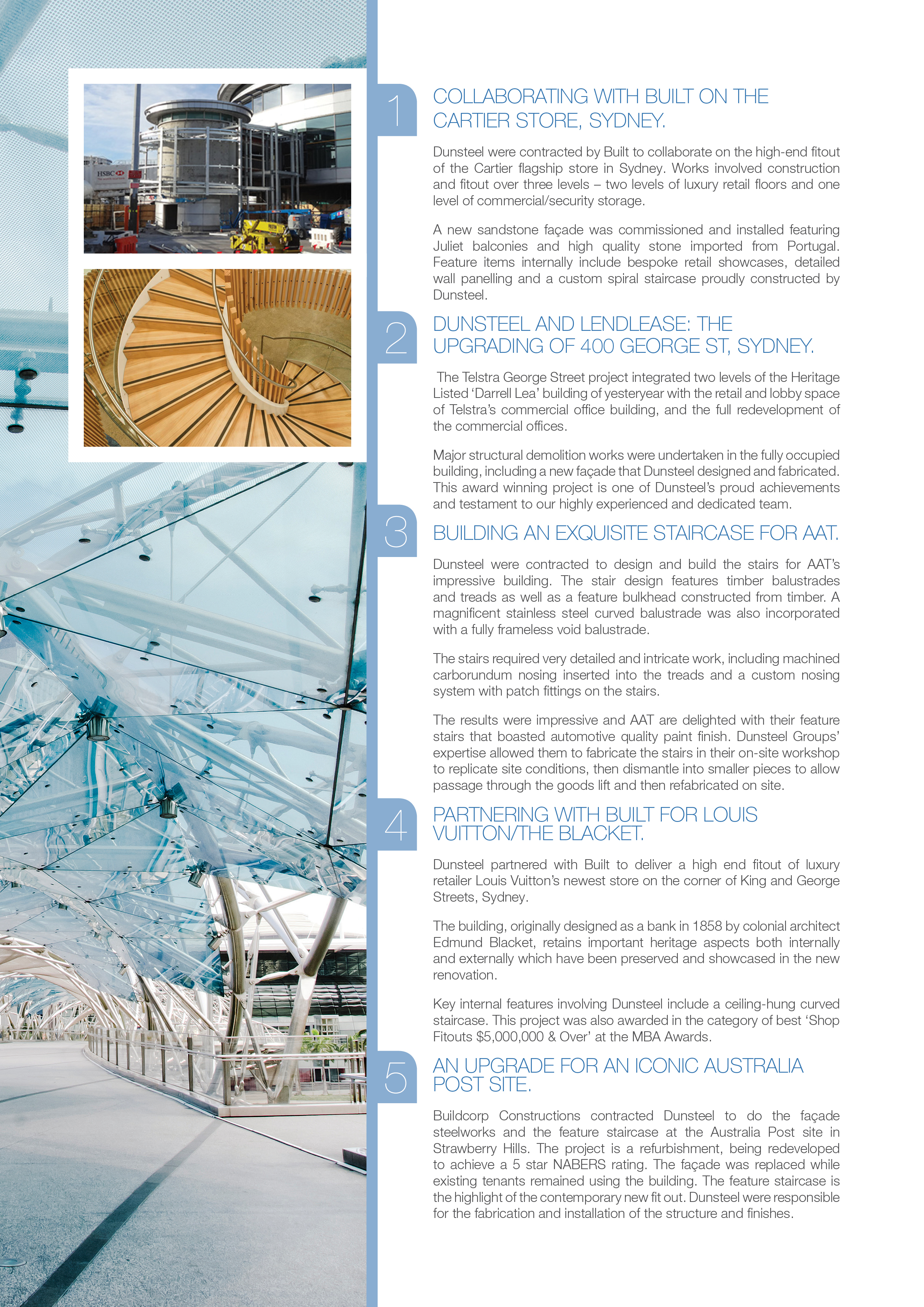 HSBC

1

COLLABORATING WITH BUILT ON THE CARTIER STORE, SYDNEY.

Dunsteel were contracted by Built to collaborate on the high-end fitout of the Cartier flagship store in Sydney. Works involved construction and fitout over three levels – two levels of luxury retail floors and one level of commercial/security storage.

A new sandstone façade was commissioned and installed featuring Juliet balconies and high quality stone imported from Portugal. Feature items internally include bespoke retail showcases, detailed wall panelling and a custom spiral staircase proudly constructed by Dunsteel.

2

DUNSTEEL AND LENDLEASE: THE UPGRADING OF 400 GEORGE ST, SYDNEY.

The Telstra George Street project integrated two levels of the Heritage Listed 'Darrell Lea' building of yesteryear with the retail and lobby space of Telstra's commercial office building, and the full redevelopment of the commercial offices.

Major structural demolition works were undertaken in the fully occupied building, including a new façade that Dunsteel designed and fabricated. This award winning project is one of Dunsteel's proud achievements and testament to our highly experienced and dedicated team.

3

BUILDING AN EXQUISITE STAIRCASE FOR AAT.

Dunsteel were contracted to design and build the stairs for AAT's impressive building. The stair design features timber balustrades and treads as well as a feature bulkhead constructed from timber. A magnificent stainless steel curved balustrade was also incorporated with a fully frameless void balustrade.

The stairs required very detailed and intricate work, including machined carborundum nosing inserted into the treads and a custom nosing system with patch fittings on the stairs.

The results were impressive and AAT are delighted with their feature stairs that boasted automotive quality paint finish. Dunsteel Groups' expertise allowed them to fabricate the stairs in their on-site workshop to replicate site conditions, then dismantle into smaller pieces to allow passage through the goods lift and then refabricated on site.

4

PARTNERING WITH BUILT FOR LOUIS VUITTON/THE BLACKET.

Dunsteel partnered with Built to deliver a high end fitout of luxury retailer Louis Vuitton's newest store on the corner of King and George Streets, Sydney.

The building, originally designed as a bank in 1858 by colonial architect Edmund Blacket, retains important heritage aspects both internally and externally which have been preserved and showcased in the new renovation.

Key internal features involving Dunsteel include a ceiling-hung curved staircase. This project was also awarded in the category of best 'Shop Fitouts $5,000,000 & Over' at the MBA Awards.

5

AN UPGRADE FOR AN ICONIC AUSTRALIA POST SITE.

Buildcorp Constructions contracted Dunsteel to do the façade steelworks and the feature staircase at the Australia Post site in Strawberry Hills. The project is a refurbishment, being redeveloped to achieve a 5 star NABERS rating. The façade was replaced while existing tenants remained using the building. The feature staircase is the highlight of the contemporary new fit out. Dunsteel were responsible for the fabrication and installation of the structure and finishes.